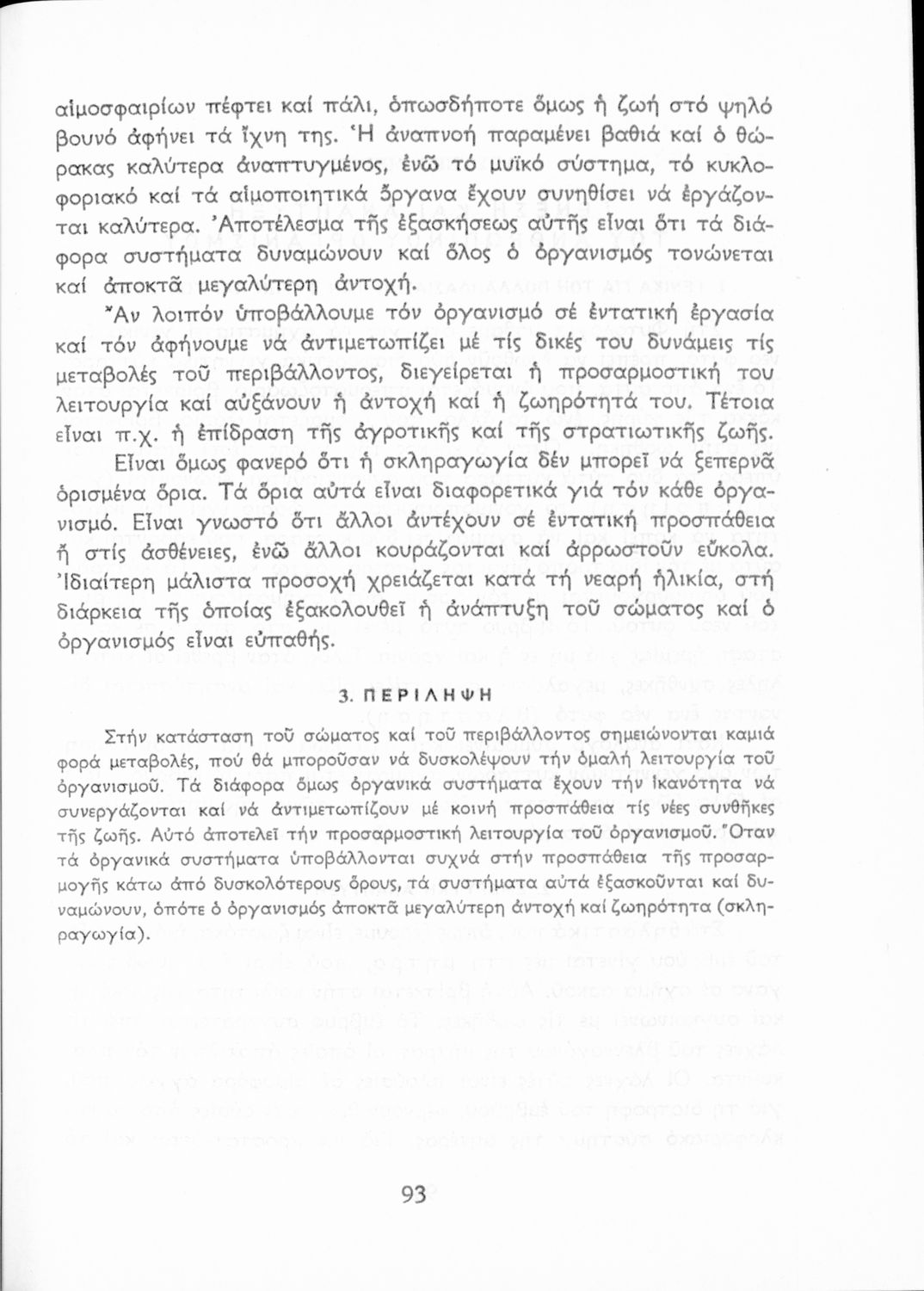 αἱμοσφαιρίων πέφτει καί πάλι, ὁπωσδήποτε ὅμως ἡ ζωή στό ψηλό βουνό ἀφήνει τά ἴχνη της. Ἡ ἀναπνοή παραμένει βαθιά καί ὁ θώρακας καλύτερα ἀναπτυγμένος, ἐνῶ τό μυϊκό σύστημα, τό κυκλοφοριακό καί τά αἱμοποιητικά ὄργανα ἔχουν συνηθίσει νά ἐργάζονται καλύτερα. Ἀποτέλεσμα τῆς ἐξασκήσεως αὐτῆς εἶναι ὅτι τά διάφορα συστήματα δυναμώνουν καί ὅλος ὁ ὀργανισμός τονώνεται καί ἀποκτᾶ μεγαλύτερη ἀντοχή.

Ἄν λοιπόν ὑποβάλλουμε τόν ὀργανισμό σέ ἐντατική ἐργασία καί τόν ἀφήνουμε νά ἀντιμετωπίζει μέ τίς δικές του δυνάμεις τίς μεταβολές τοῦ περιβάλλοντος, διεγείρεται ἡ προσαρμοστική του λειτουργία καί αὐξάνουν ἡ ἀντοχή καί ἡ ζωηρότητά του. Τέτοια εἶναι π.χ. ἡ ἐπίδραση τῆς ἀγροτικῆς καί τῆς στρατιωτικῆς ζωῆς.

Εἶναι ὅμως φανερό ὅτι ἡ σκληραγωγία δέν μπορεῖ νά ξεπερνᾶ ὁρισμένα ὅρια. Τά ὅρια αὐτά εἶναι διαφορετικά γιά τόν κάθε ὀργανισμό. Εἶναι γνωστό ὅτι ἄλλοι ἀντέχουν σέ ἐντατική προσπάθεια ἤ στίς ἀσθένειες, ἐνῶ ἄλλοι κουράζονται καί ἀρρωστοῦν εὔκολα. Ἰδιαίτερη μάλιστα προσοχή χρειάζεται κατά τή νεαρή ἡλικία, στή διάρκεια τῆς ὁποίας ἐξακολουθεῖ ἡ ἀνάπτυξη τοῦ σώματος καί ὁ ὀργανισμός εἶναι εὐπαθής.

3. ΠΕΡΙΛΗΨΗ

Στήν κατάσταση τοῦ σώματος καί τοῦ περιβάλλοντος σημειώνονται καμιά φορά μεταβολές, πού θά μποροῦσαν νά δυσκολέψουν τήν ὁμαλή λειτουργία τοῦ ὀργανισμοῦ. Τά διάφορα ὅμως ὀργανικά συστήματα ἔχουν τήν ἱκανότητα νά συνεργάζονται καί νά ἀντιμετωπίζουν μέ κοινή προσπάθεια τίς νέες συνθῆκες τῆς ζωῆς. Αὐτό ἀποτελεῖ τήν προσαρμοστική λειτουργία τοῦ ὀργανισμοῦ. Ὅταν τά ὀργανικά συστήματα ὑποβάλλονται συχνά στήν προσπάθεια τῆς προσαρμογῆς κάτω ἀπό δυσκολότερους ὅρους, τά συστήματα αὐτά ἐξασκοῦνται καί δυναμώνουν, ὁπότε ὁ ὀργανισμός ἀποκτᾶ μεγαλύτερη ἀντοχή καί ζωηρότητα (σκληραγωγία).

93